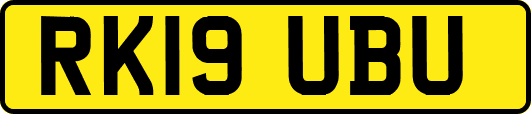 RK19 UBU